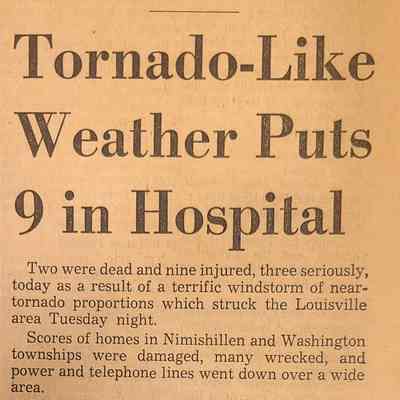 Tornado-Like Weather Puts 9 in Hospital

Two were dead and nine injured, three seriously, today as a result of a terrific windstorm of near-tornado proportions which struck the Louisville area Tuesday night.

Scores of homes in Nimishillen and Washington townships were damaged, many wrecked, and power and telephone lines went down over a wide area.